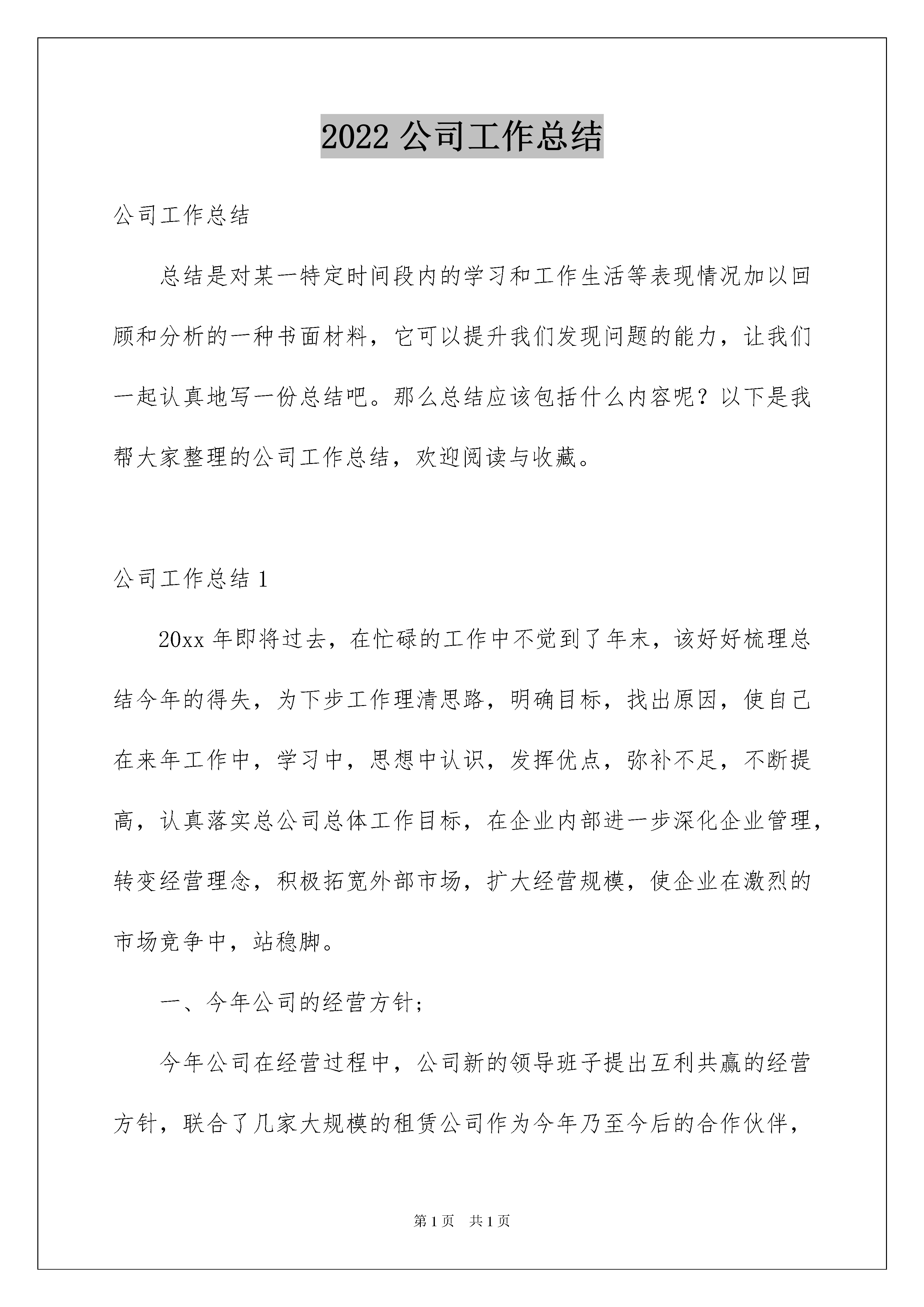 2022 公司工作总结

公司工作总结

总结是对某一特定时间段内的学习和工作生活等表现情况加以回顾和分析的一种书面材料，它可以提升我们发现问题的能力，让我们一起认真地写一份总结吧。那么总结应该包括什么内容呢？以下是我帮大家整理的公司工作总结，欢迎阅读与收藏。

公司工作总结 1

20xx 年即将过去，在忙碌的工作中不觉到了年末，该好好梳理总结今年的得失，为下步工作理清思路，明确目标，找出原因，使自己在来年工作中，学习中，思想中认识，发挥优点，弥补不足，不断提高，认真落实总公司总体工作目标，在企业内部进一步深化企业管理，转变经营理念，积极拓宽外部市场，扩大经营规模，使企业在激烈的市场竞争中，站稳脚。

一、今年公司的经营方针；

今年公司在经营过程中，公司新的领导班子提出互利共赢的经营方针，联合了几家大规模的租赁公司作为今年乃至今后的合作伙伴，

第 1 页　共 1 页